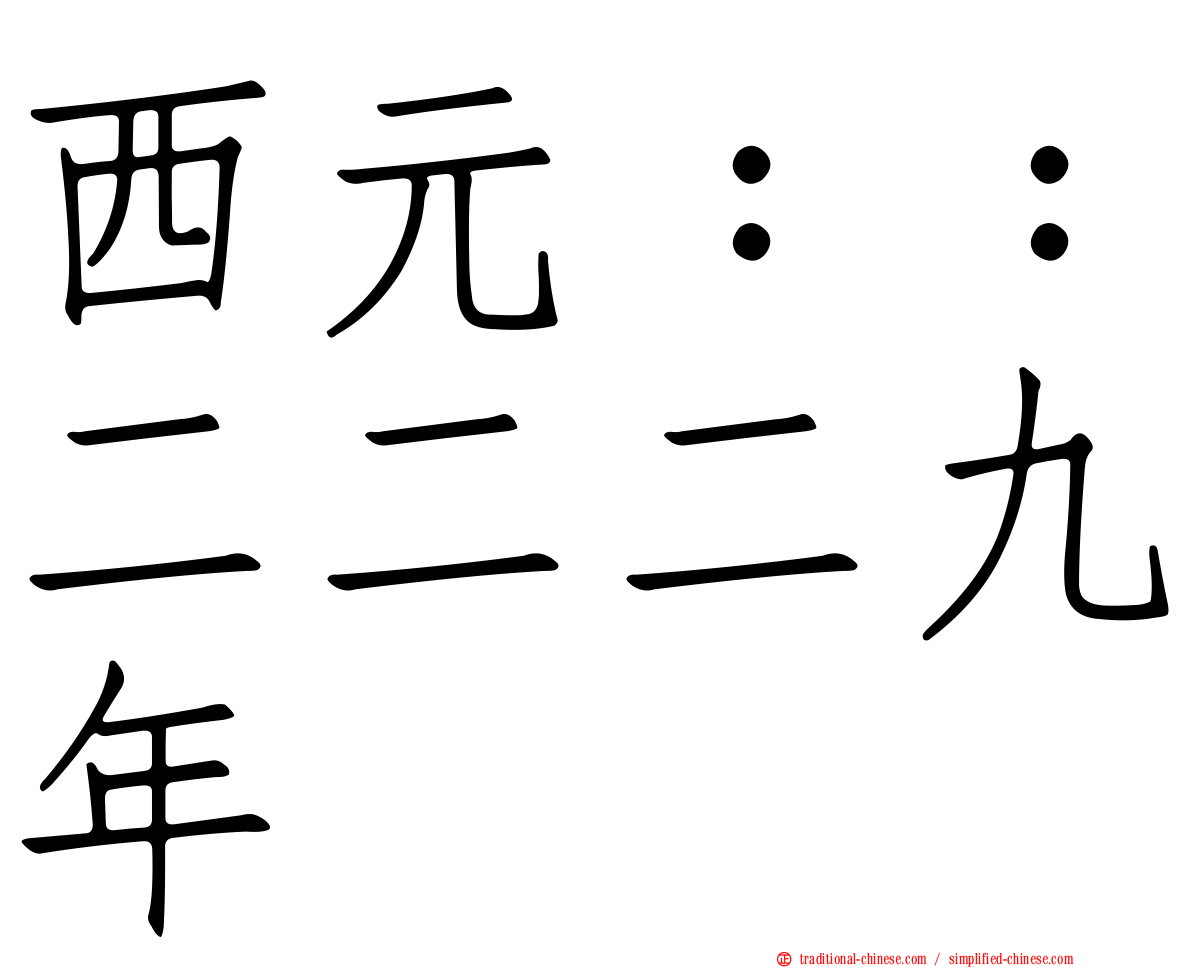 西元：：二二二九年

traditional-chinese.com / simplified-chinese.com